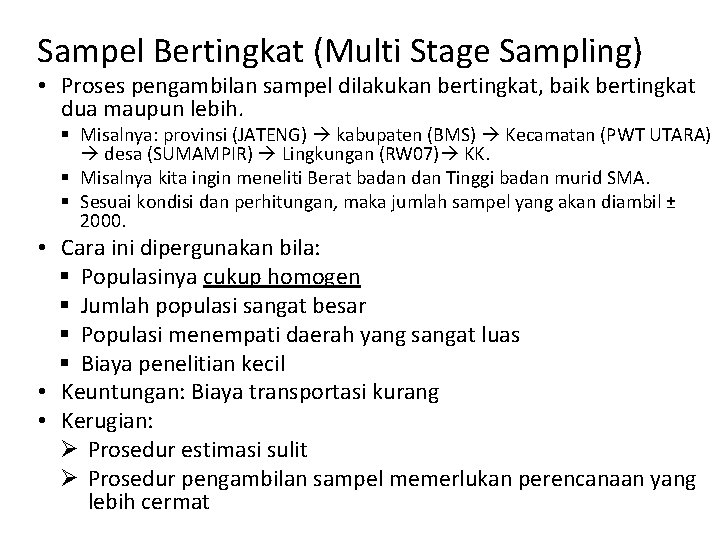 Sampel Bertingkat (Multi Stage Sampling)

• Proses pengambilan sampel dilakukan bertingkat, baik bertingkat dua maupun lebih.
  ▪ Misalnya: provinsi (JATENG) → kabupaten (BMS) → Kecamatan (PWT UTARA) → desa (SUMAMPIR) → Lingkungan (RW07)→ KK.
  ▪ Misalnya kita ingin meneliti Berat badan dan Tinggi badan murid SMA.
  ▪ Sesuai kondisi dan perhitungan, maka jumlah sampel yang akan diambil ± 2000.
• Cara ini dipergunakan bila:
  ▪ Populasinya cukup homogen
  ▪ Jumlah populasi sangat besar
  ▪ Populasi menempati daerah yang sangat luas
  ▪ Biaya penelitian kecil
• Keuntungan: Biaya transportasi kurang
• Kerugian:
  ➢ Prosedur estimasi sulit
  ➢ Prosedur pengambilan sampel memerlukan perencanaan yang lebih cermat